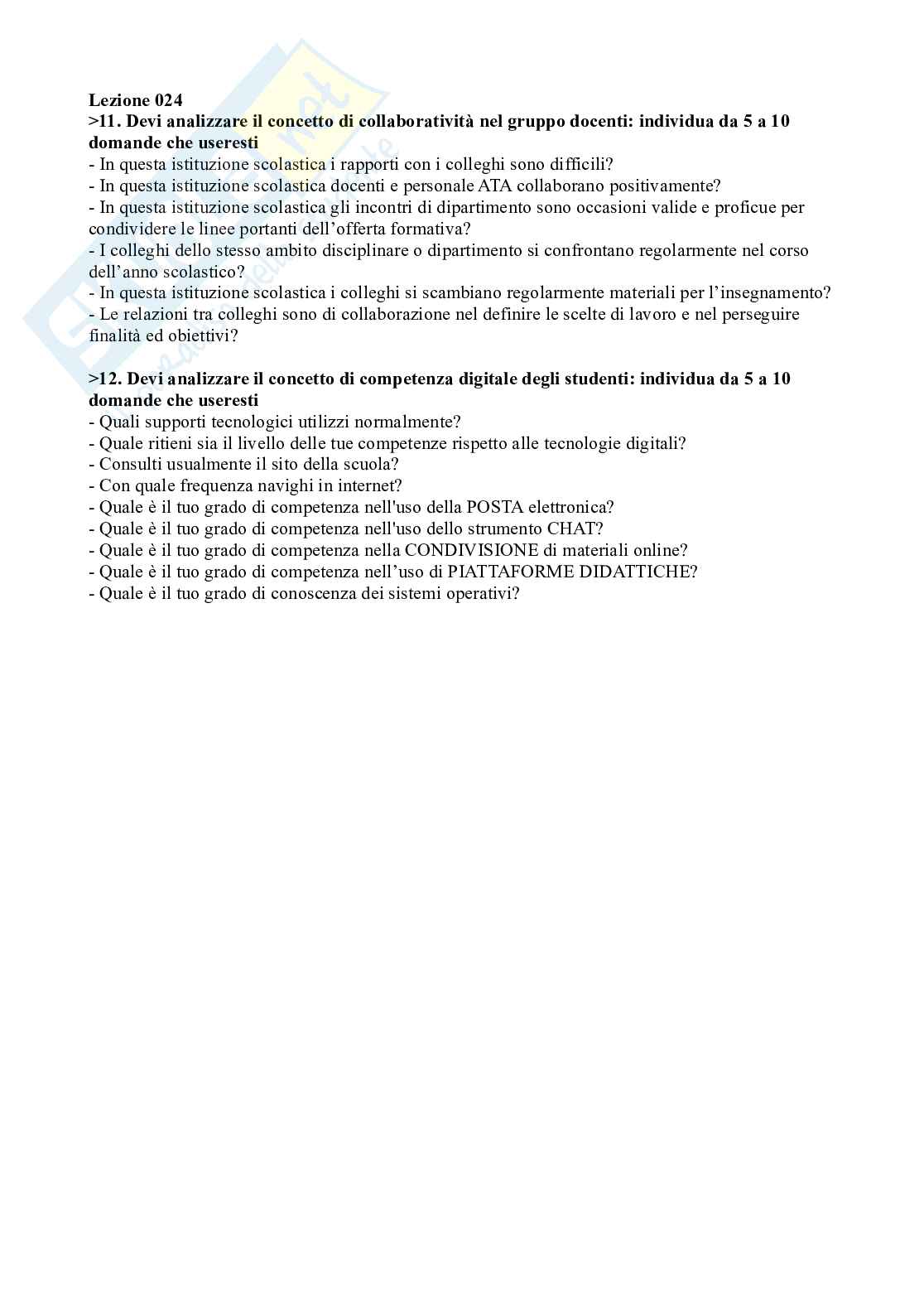 Lezione 024
>11. Devi analizzare il concetto di collaboratività nel gruppo docenti: individua da 5 a 10 domande che useresti
- In questa istituzione scolastica i rapporti con i colleghi sono difficili?
- In questa istituzione scolastica docenti e personale ATA collaborano positivamente?
- In questa istituzione scolastica gli incontri di dipartimento sono occasioni valide e proficue per condividere le linee portanti dell'offerta formativa?
- I colleghi dello stesso ambito disciplinare o dipartimento si confrontano regolarmente nel corso dell'anno scolastico?
- In questa istituzione scolastica i colleghi si scambiano regolarmente materiali per l'insegnamento?
- Le relazioni tra colleghi sono di collaborazione nel definire le scelte di lavoro e nel perseguire finalità ed obiettivi?

>12. Devi analizzare il concetto di competenza digitale degli studenti: individua da 5 a 10 domande che useresti
- Quali supporti tecnologici utilizzi normalmente?
- Quale ritieni sia il livello delle tue competenze rispetto alle tecnologie digitali?
- Consulti usualmente il sito della scuola?
- Con quale frequenza navighi in internet?
- Quale è il tuo grado di competenza nell'uso della POSTA elettronica?
- Quale è il tuo grado di competenza nell'uso dello strumento CHAT?
- Quale è il tuo grado di competenza nella CONDIVISIONE di materiali online?
- Quale è il tuo grado di competenza nell'uso di PIATTAFORME DIDATTICHE?
- Quale è il tuo grado di conoscenza dei sistemi operativi?